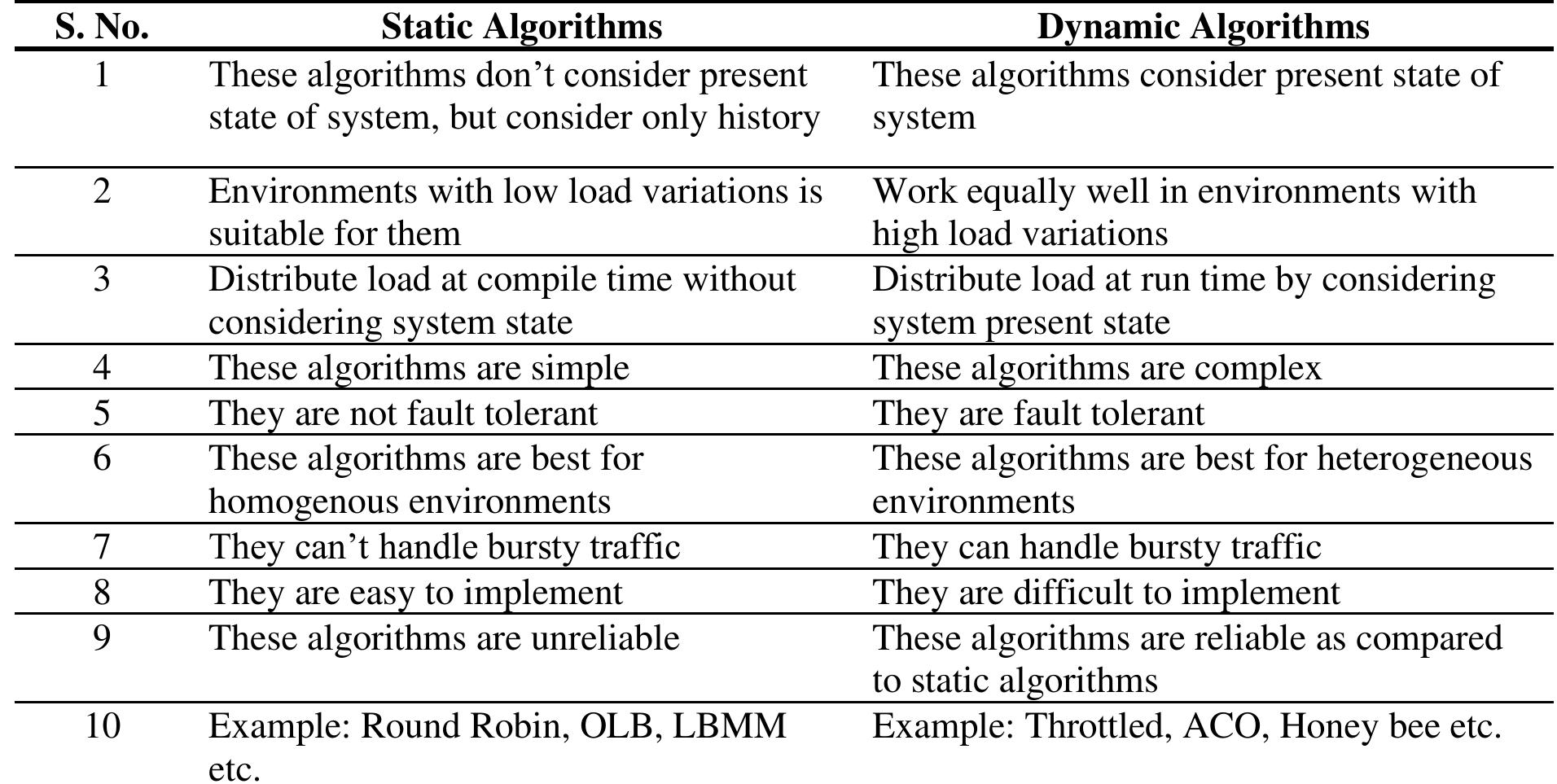 | S. No. | Static Algorithms | Dynamic Algorithms |
|---|---|---|
| 1 | These algorithms don’t consider present state of system, but consider only history | These algorithms consider present state of system |
| 2 | Environments with low load variations is suitable for them | Work equally well in environments with high load variations |
| 3 | Distribute load at compile time without considering system state | Distribute load at run time by considering system present state |
| 4 | These algorithms are simple | These algorithms are complex |
| 5 | They are not fault tolerant | They are fault tolerant |
| 6 | These algorithms are best for homogenous environments | These algorithms are best for heterogeneous environments |
| 7 | They can’t handle bursty traffic | They can handle bursty traffic |
| 8 | They are easy to implement | They are difficult to implement |
| 9 | These algorithms are unreliable | These algorithms are reliable as compared to static algorithms |
| 10 | Example: Round Robin, OLB, LBMM etc. | Example: Throttled, ACO, Honey bee etc. |